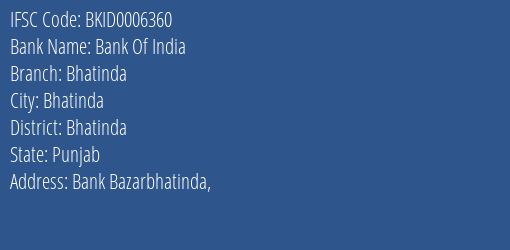 IFSC Code: BKID0006360
Bank Name: Bank Of India
Branch: Bhatinda
City: Bhatinda
District: Bhatinda
State: Punjab
Address: Bank Bazarbhatinda,